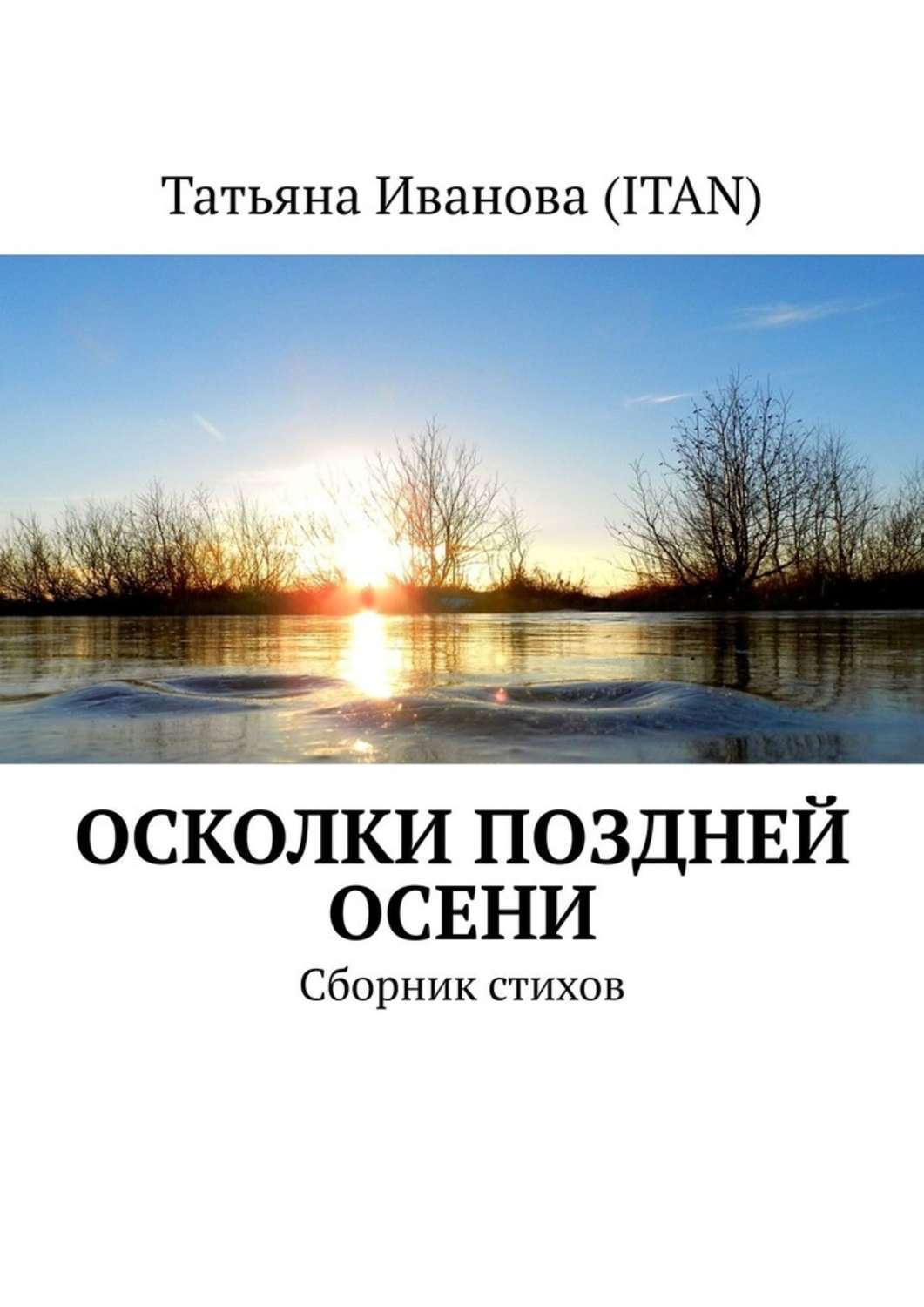 Татьяна Иванова (ITAN)

ОСКОЛКИ ПОЗДНЕЙ ОСЕНИ

Сборник стихов